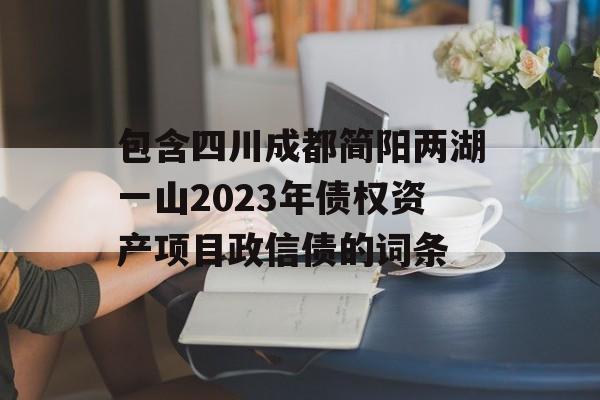 包含四川成都简阳两湖一山2023年债权资产项目政信债的词条